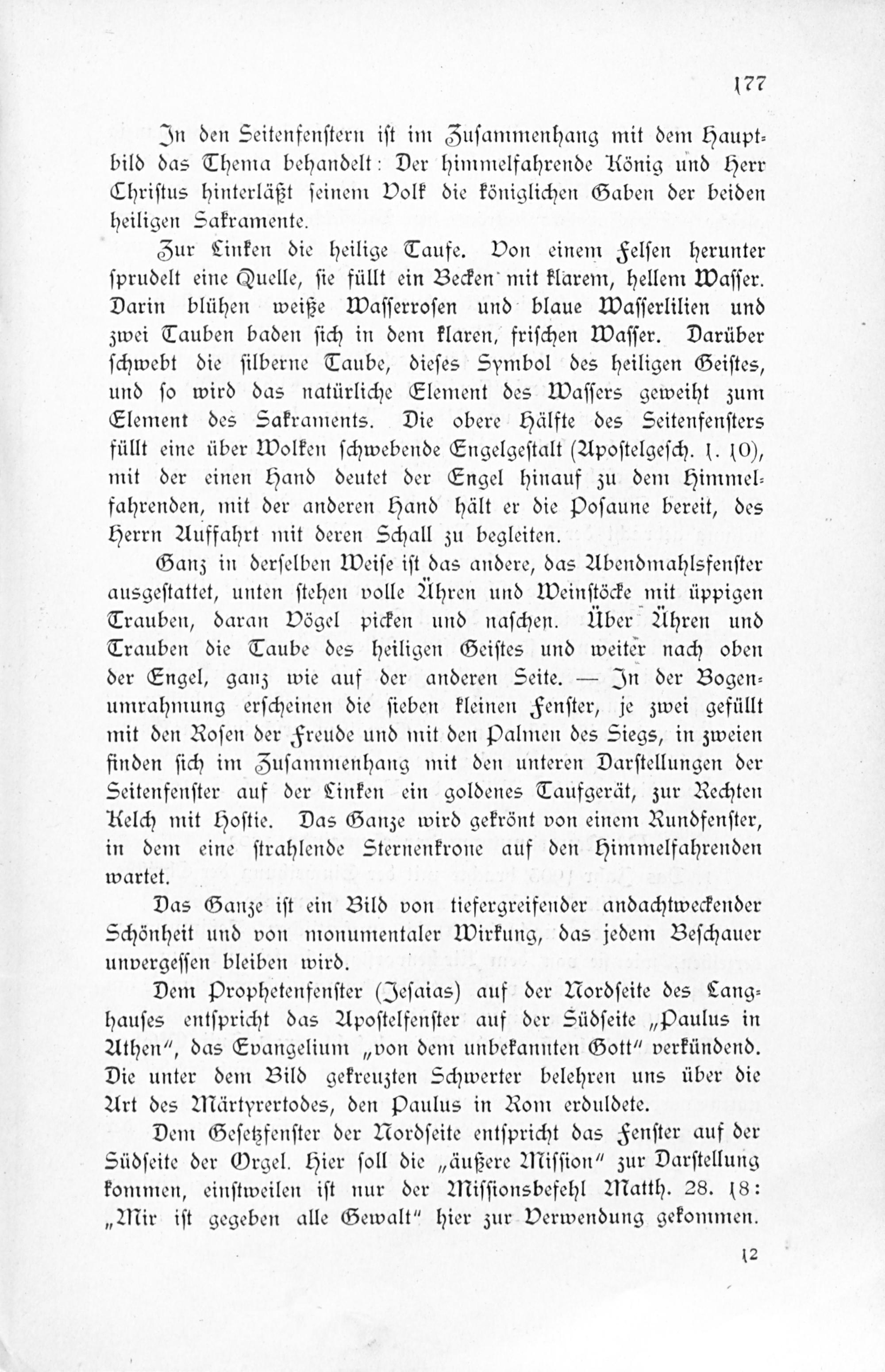 177

In den Seitenfenstern ist im Zusammenhang mit dem Hauptbild das Thema behandelt: Der himmelfahrende König und Herr Christus hinterläßt seinem Volk die königlichen Gaben der beiden heiligen Sakramente.

Zur Linken die heilige Taufe. Von einem Felsen herunter sprudelt eine Quelle, sie füllt ein Becken mit klarem, hellem Wasser. Darin blühen weiße Wasserrosen und blaue Wasserlilien und zwei Tauben baden sich in dem klaren, frischen Wasser. Darüber schwebt die silberne Taube, dieses Symbol des heiligen Geistes, und so wird das natürliche Element des Wassers geweiht zum Element des Sakraments. Die obere Hälfte des Seitenfensters füllt eine über Wolken schwebende Engelgestalt (Apostelgesch. 1. 10), mit der einen Hand deutet der Engel hinauf zu dem Himmelfahrenden, mit der anderen Hand hält er die Posaune bereit, des Herrn Auffahrt mit deren Schall zu begleiten.

Ganz in derselben Weise ist das andere, das Abendmahlsfenster ausgestattet, unten stehen volle Ähren und Weinstöcke mit üppigen Trauben, daran Vögel picken und naschen. Über Ähren und Trauben die Taube des heiligen Geistes und weiter nach oben der Engel, ganz wie auf der anderen Seite. — In der Bogenumrahmung erscheinen die sieben kleinen Fenster, je zwei gefüllt mit den Rosen der Freude und mit den Palmen des Siegs, in zweien finden sich im Zusammenhang mit den unteren Darstellungen der Seitenfenster auf der Linken ein goldenes Taufgerät, zur Rechten Kelch mit Hostie. Das Ganze wird gekrönt von einem Rundfenster, in dem eine strahlende Sternenkrone auf den Himmelfahrenden wartet.

Das Ganze ist ein Bild von tiefergreifender andachtweckender Schönheit und von monumentaler Wirkung, das jedem Beschauer unvergessen bleiben wird.

Dem Prophetenfenster (Jesaias) auf der Nordseite des Langhauses entspricht das Apostelfenster auf der Südseite „Paulus in Athen", das Evangelium „von dem unbekannten Gott" verkündend. Die unter dem Bild gekreuzten Schwerter belehren uns über die Art des Märtyrertodes, den Paulus in Rom erduldete.

Dem Gesetzfenster der Nordseite entspricht das Fenster auf der Südseite der Orgel. Hier soll die „äußere Mission" zur Darstellung kommen, einstweilen ist nur der Missionsbefehl Matth. 28. 18: „Mir ist gegeben alle Gewalt" hier zur Verwendung gekommen.

12